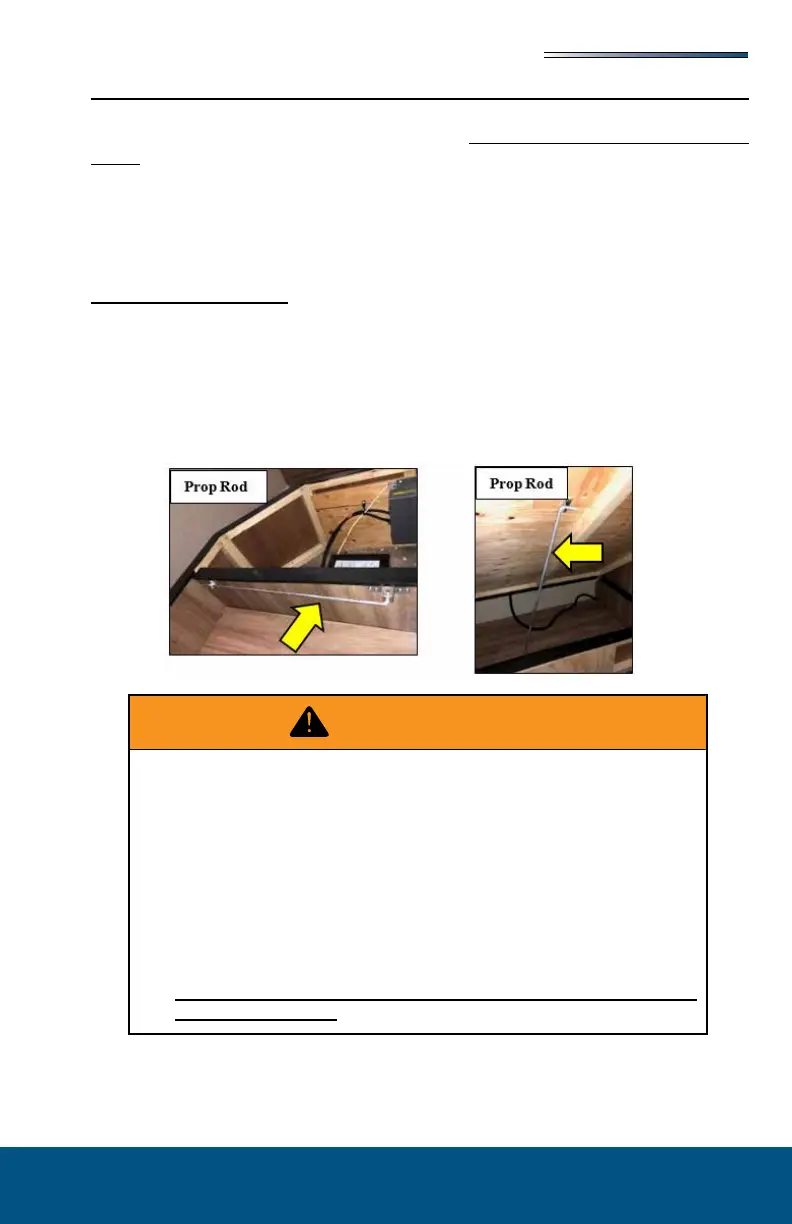 Prop Rod

Prop Rod